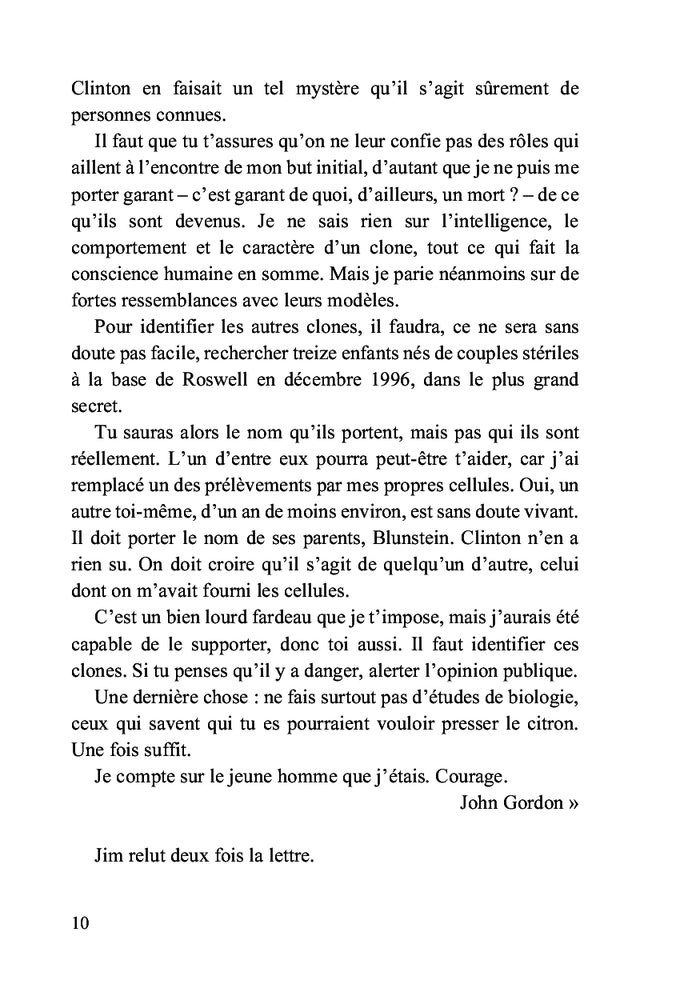 Clinton en faisait un tel mystère qu'il s'agit sûrement de personnes connues.

Il faut que tu t'assures qu'on ne leur confie pas des rôles qui aillent à l'encontre de mon but initial, d'autant que je ne puis me porter garant – c'est garant de quoi, d'ailleurs, un mort ? – de ce qu'ils sont devenus. Je ne sais rien sur l'intelligence, le comportement et le caractère d'un clone, tout ce qui fait la conscience humaine en somme. Mais je parie néanmoins sur de fortes ressemblances avec leurs modèles.

Pour identifier les autres clones, il faudra, ce ne sera sans doute pas facile, rechercher treize enfants nés de couples stériles à la base de Roswell en décembre 1996, dans le plus grand secret.

Tu sauras alors le nom qu'ils portent, mais pas qui ils sont réellement. L'un d'entre eux pourra peut-être t'aider, car j'ai remplacé un des prélèvements par mes propres cellules. Oui, un autre toi-même, d'un an de moins environ, est sans doute vivant. Il doit porter le nom de ses parents, Blunstein. Clinton n'en a rien su. On doit croire qu'il s'agit de quelqu'un d'autre, celui dont on m'avait fourni les cellules.

C'est un bien lourd fardeau que je t'impose, mais j'aurais été capable de le supporter, donc toi aussi. Il faut identifier ces clones. Si tu penses qu'il y a danger, alerter l'opinion publique.

Une dernière chose : ne fais surtout pas d'études de biologie, ceux qui savent qui tu es pourraient vouloir presser le citron. Une fois suffit.

Je compte sur le jeune homme que j'étais. Courage.

John Gordon »

Jim relut deux fois la lettre.

10